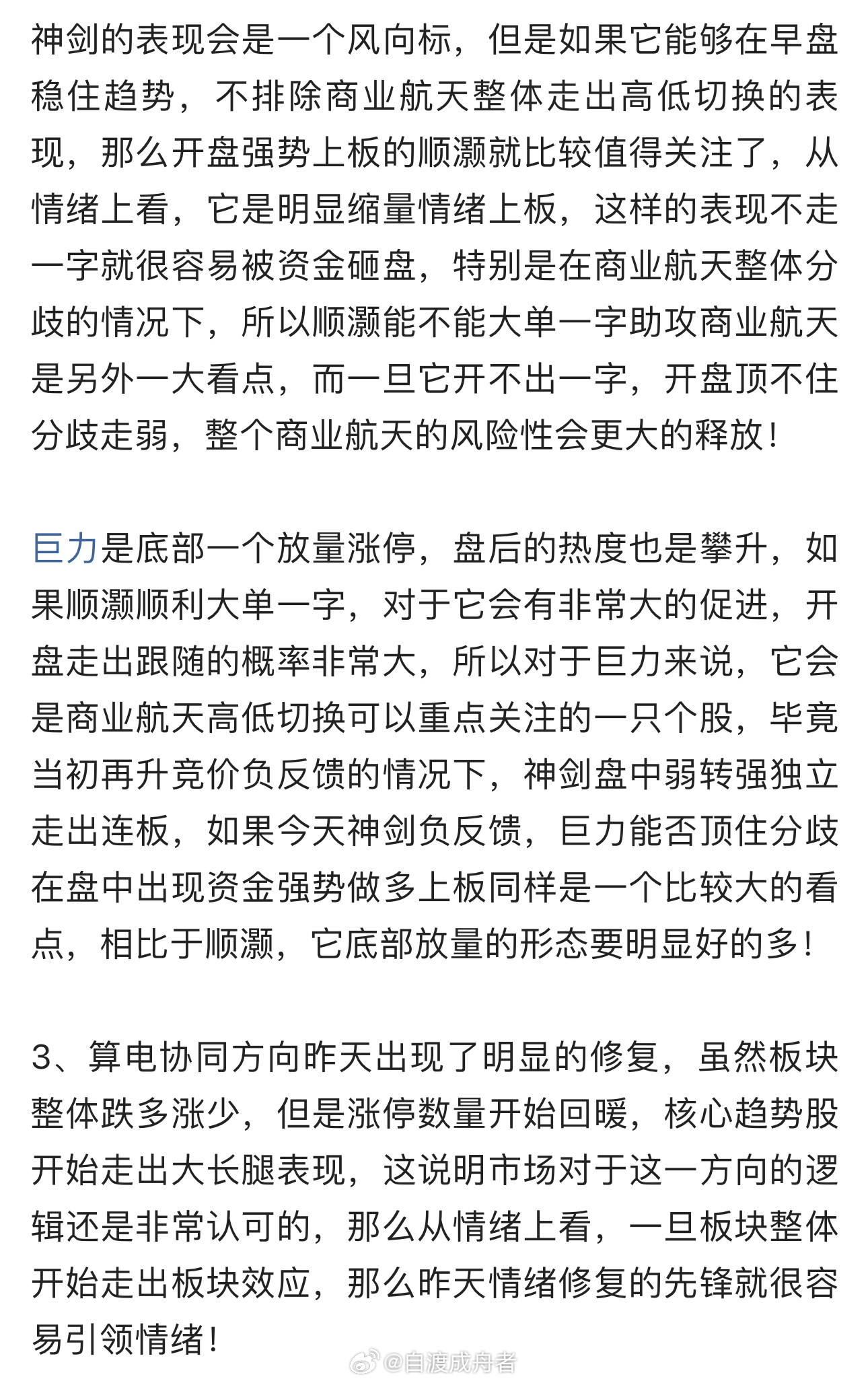 神剑的表现会是一个风向标，但是如果它能够在早盘稳住趋势，不排除商业航天整体走出高低切换的表现，那么开盘强势上板的顺灏就比较值得关注了，从情绪上看，它是明显缩量情绪上板，这样的表现不走一字就很容易被资金砸盘，特别是在商业航天整体分歧的情况下，所以顺灏能不能大单一字助攻商业航天是另外一大看点，而一旦它开不出一字，开盘顶不住分歧走弱，整个商业航天的风险性会更大的释放！

巨力是底部一个放量涨停，盘后的热度也是攀升，如果顺灏顺利大单一字，对于它会有非常大的促进，开盘走出跟随的概率非常大，所以对于巨力来说，它会是商业航天高低切换可以重点关注的一只个股，毕竟当初再升竞价负反馈的情况下，神剑盘中弱转强独立走出连板，如果今天神剑负反馈，巨力能否顶住分歧在盘中出现资金强势做多上板同样是一个比较大的看点，相比于顺灏，它底部放量的形态要明显好的多！

3、算电协同方向昨天出现了明显的修复，虽然板块整体跌多涨少，但是涨停数量开始回暖，核心趋势股开始走出大长腿表现，这说明市场对于这一方向的逻辑还是非常认可的，那么从情绪上看，一旦板块整体开始走出板块效应，那么昨天情绪修复的先锋就很容易引领情绪！

@自渡成舟者